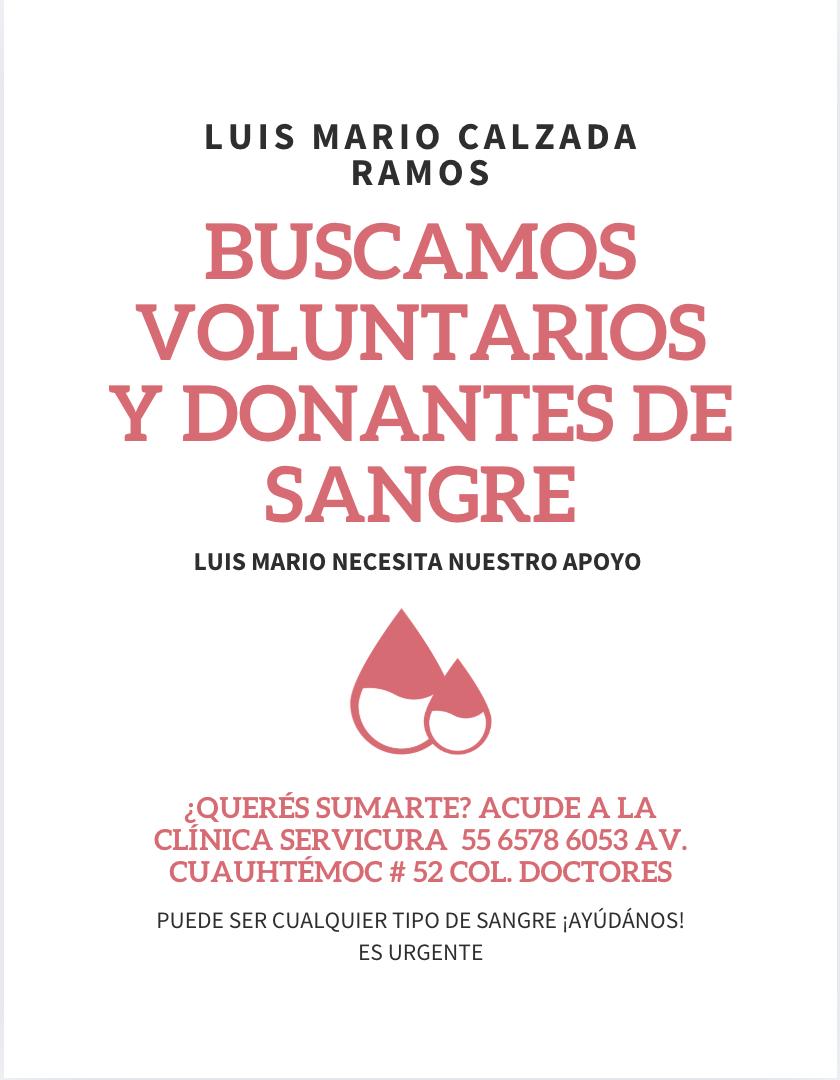 LUIS MARIO CALZADA RAMOS

BUSCAMOS VOLUNTARIOS Y DONANTES DE SANGRE

LUIS MARIO NECESITA NUESTRO APOYO

¿QUERÉS SUMARTE? ACUDE A LA CLÍNICA SERVICURA 55 6578 6053 AV. CUAUHTÉMOC # 52 COL. DOCTORES

PUEDE SER CUALQUIER TIPO DE SANGRE ¡AYÚDÁNOS! ES URGENTE